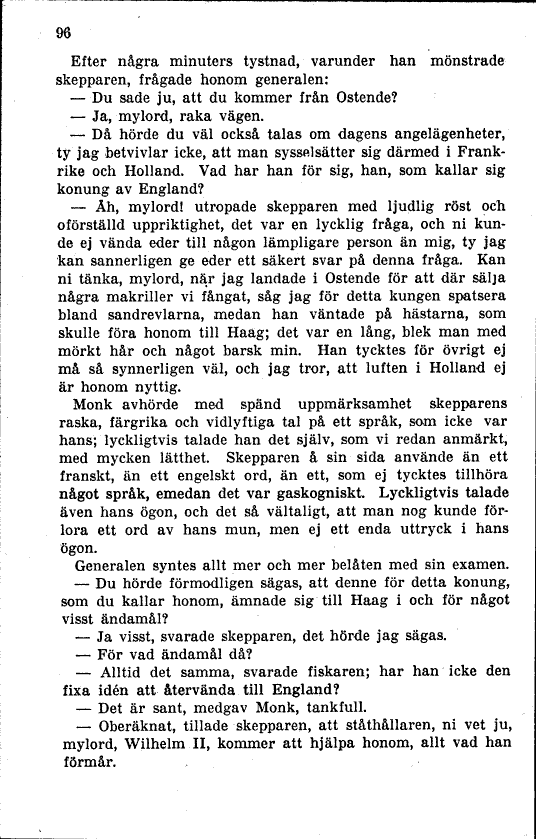 96

Efter några minuters tystnad, varunder han mönstrade skepparen, frågade honom generalen:

— Du sade ju, att du kommer från Ostende?

— Ja, mylord, raka vägen.

— Då hörde du väl också talas om dagens angelägenheter, ty jag betvivlar icke, att man sysselsätter sig därmed i Frankrike och Holland. Vad har han för sig, han, som kallar sig konung av England?

— Åh, mylord! utropade skepparen med ljudlig röst och oförställd uppriktighet, det var en lycklig fråga, och ni kunde ej vända eder till någon lämpligare person än mig, ty jag kan sannerligen ge eder ett säkert svar på denna fråga. Kan ni tänka, mylord, när jag landade i Ostende för att där sälja några makriller vi fångat, såg jag för detta kungen spatsera bland sandrevlarna, medan han väntade på hästarna, som skulle föra honom till Haag; det var en lång, blek man med mörkt hår och något barsk min. Han tycktes för övrigt ej må så synnerligen väl, och jag tror, att luften i Holland ej är honom nyttig.

Monk avhörde med spänd uppmärksamhet skepparens raska, färgrika och vidlyftiga tal på ett språk, som icke var hans; lyckligtvis talade han det själv, som vi redan anmärkt, med mycken lätthet. Skepparen å sin sida använde än ett franskt, än ett engelskt ord, än ett, som ej tycktes tillhöra något språk, emedan det var gaskogniskt. Lyckligtvis talade även hans ögon, och det så vältaligt, att man nog kunde förlora ett ord av hans mun, men ej ett enda uttryck i hans ögon.

Generalen syntes allt mer och mer belåten med sin examen.

— Du hörde förmodligen sägas, att denne för detta konung, som du kallar honom, ämnade sig till Haag i och för något visst ändamål?

— Ja visst, svarade skepparen, det hörde jag sägas.

— För vad ändamål då?

— Alltid det samma, svarade fiskaren; har han icke den fixa idén att återvända till England?

— Det är sant, medgav Monk, tankfull.

— Oberäknat, tillade skepparen, att ståthållaren, ni vet ju, mylord, Wilhelm II, kommer att hjälpa honom, allt vad han förmår.